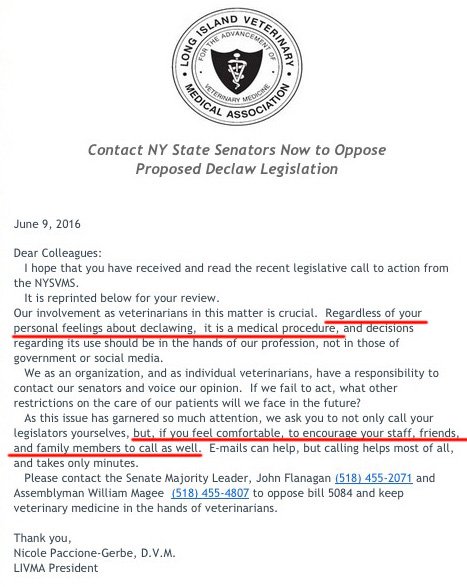 LONG ISLAND VETERINARY MEDICAL ASSOCIATION
FOR THE ADVANCEMENT OF VETERINARY MEDICINE

Contact NY State Senators Now to Oppose Proposed Declaw Legislation

June 9, 2016

Dear Colleagues:
I hope that you have received and read the recent legislative call to action from the NYSVMS.
It is reprinted below for your review.
Our involvement as veterinarians in this matter is crucial. Regardless of your personal feelings about declawing, it is a medical procedure, and decisions regarding its use should be in the hands of our profession, not in those of government or social media.
We as an organization, and as individual veterinarians, have a responsibility to contact our senators and voice our opinion. If we fail to act, what other restrictions on the care of our patients will we face in the future?
As this issue has garnered so much attention, we ask you to not only call your legislators yourselves, but, if you feel comfortable, to encourage your staff, friends, and family members to call as well. E-mails can help, but calling helps most of all, and takes only minutes.
Please contact the Senate Majority Leader, John Flanagan (518) 455-2071 and Assemblyman William Magee (518) 455-4807 to oppose bill 5084 and keep veterinary medicine in the hands of veterinarians.

Thank you,
Nicole Paccione-Gerbe, D.V.M.
LIVMA President